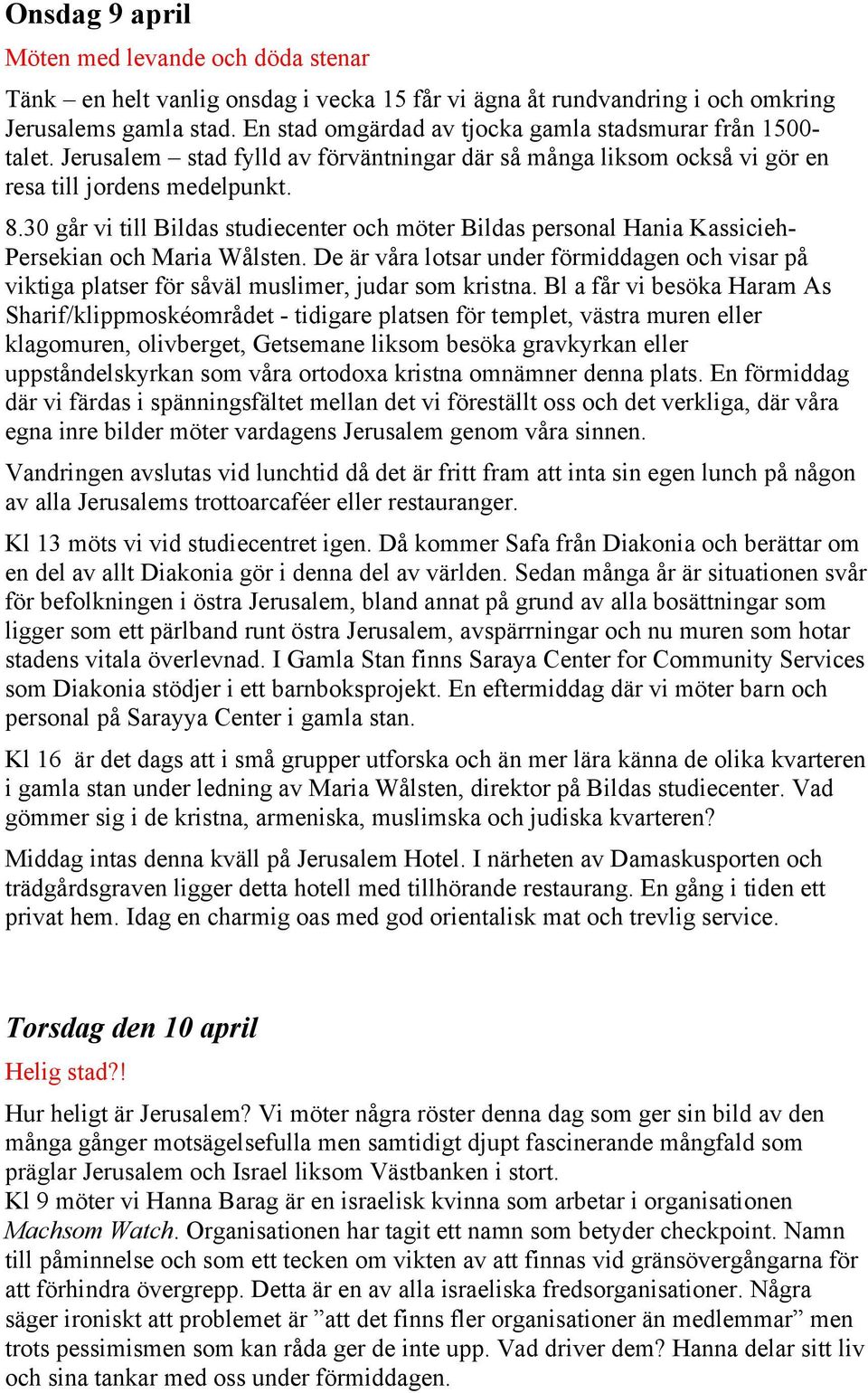 Onsdag 9 april

Möten med levande och döda stenar

Tänk – en helt vanlig onsdag i vecka 15 får vi ägna åt rundvandring i och omkring Jerusalems gamla stad. En stad omgärdad av tjocka gamla stadsmurar från 1500-talet. Jerusalem – stad fylld av förväntningar där så många liksom också vi gör en resa till jordens medelpunkt.

8.30 går vi till Bildas studiecenter och möter Bildas personal Hania Kassicieh-Persekian och Maria Wålsten. De är våra lotsar under förmiddagen och visar på viktiga platser för såväl muslimer, judar som kristna. Bl a får vi besöka Haram As Sharif/klippmoskéområdet - tidigare platsen för templet, västra muren eller klagomuren, olivberget, Getsemane liksom besöka gravkyrkan eller uppståndelskyrkan som våra ortodoxa kristna omnämner denna plats. En förmiddag där vi färdas i spänningsfältet mellan det vi föreställt oss och det verkliga, där våra egna inre bilder möter vardagens Jerusalem genom våra sinnen.

Vandringen avslutas vid lunchtid då det är fritt fram att inta sin egen lunch på någon av alla Jerusalems trottoarcaféer eller restauranger.

Kl 13 möts vi vid studiecentret igen. Då kommer Safa från Diakonia och berättar om en del av allt Diakonia gör i denna del av världen. Sedan många år är situationen svår för befolkningen i östra Jerusalem, bland annat på grund av alla bosättningar som ligger som ett pärlband runt östra Jerusalem, avspärrningar och nu muren som hotar stadens vitala överlevnad. I Gamla Stan finns Saraya Center for Community Services som Diakonia stödjer i ett barnboksprojekt. En eftermiddag där vi möter barn och personal på Sarayya Center i gamla stan.

Kl 16 är det dags att i små grupper utforska och än mer lära känna de olika kvarteren i gamla stan under ledning av Maria Wålsten, direktor på Bildas studiecenter. Vad gömmer sig i de kristna, armeniska, muslimska och judiska kvarteren?

Middag intas denna kväll på Jerusalem Hotel. I närheten av Damaskusporten och trädgårdsgraven ligger detta hotell med tillhörande restaurang. En gång i tiden ett privat hem. Idag en charmig oas med god orientalisk mat och trevlig service.

Torsdag den 10 april

Helig stad?!

Hur heligt är Jerusalem? Vi möter några röster denna dag som ger sin bild av den många gånger motsägelsefulla men samtidigt djupt fascinerande mångfald som präglar Jerusalem och Israel liksom Västbanken i stort.
Kl 9 möter vi Hanna Barag är en israelisk kvinna som arbetar i organisationen Machsom Watch. Organisationen har tagit ett namn som betyder checkpoint. Namn till påminnelse och som ett tecken om vikten av att finnas vid gränsövergångarna för att förhindra övergrepp. Detta är en av alla israeliska fredsorganisationer. Några säger ironiskt att problemet är ”att det finns fler organisationer än medlemmar” men trots pessimismen som kan råda ger de inte upp. Vad driver dem? Hanna delar sitt liv och sina tankar med oss under förmiddagen.